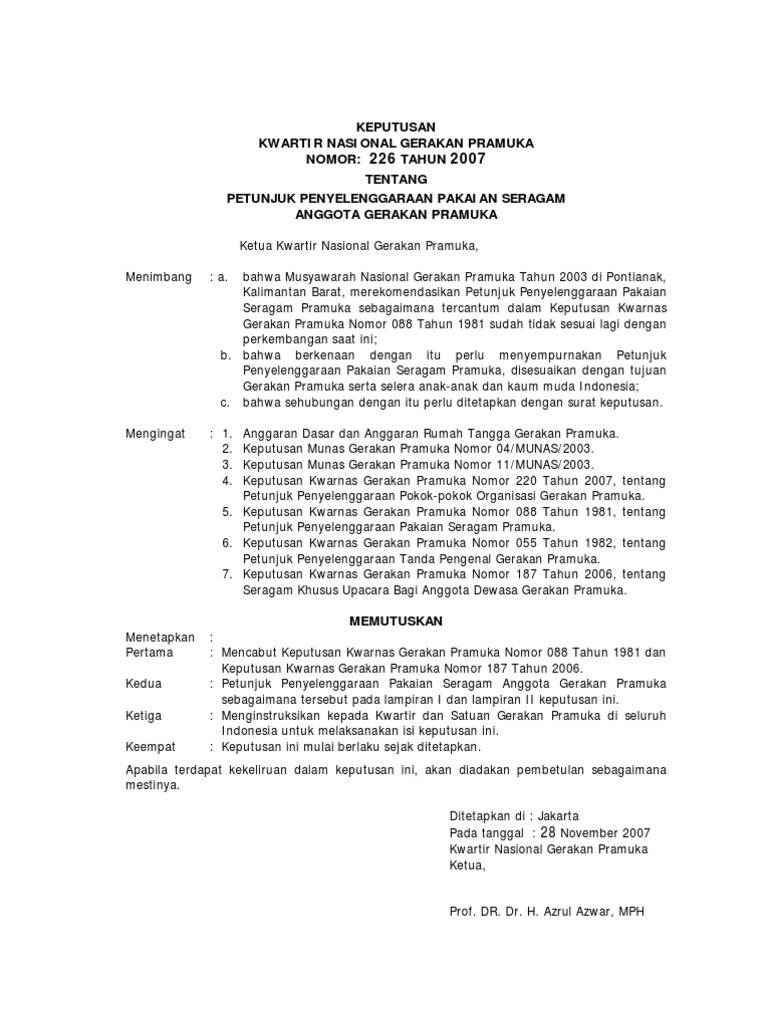 KEPUTUSAN
KWARTIR NASIONAL GERAKAN PRAMUKA
NOMOR: 226 TAHUN 2007
TENTANG
PETUNJUK PENYELENGGARAAN PAKAIAN SERAGAM
ANGGOTA GERAKAN PRAMUKA

Ketua Kwartir Nasional Gerakan Pramuka,

Menimbang : a. bahwa Musyawarah Nasional Gerakan Pramuka Tahun 2003 di Pontianak, Kalimantan Barat, merekomendasikan Petunjuk Penyelenggaraan Pakaian Seragam Pramuka sebagaimana tercantum dalam Keputusan Kwarnas Gerakan Pramuka Nomor 088 Tahun 1981 sudah tidak sesuai lagi dengan perkembangan saat ini;
b. bahwa berkenaan dengan itu perlu menyempurnakan Petunjuk Penyelenggaraan Pakaian Seragam Pramuka, disesuaikan dengan tujuan Gerakan Pramuka serta selera anak-anak dan kaum muda Indonesia;
c. bahwa sehubungan dengan itu perlu ditetapkan dengan surat keputusan.

Mengingat : 1. Anggaran Dasar dan Anggaran Rumah Tangga Gerakan Pramuka.
2. Keputusan Munas Gerakan Pramuka Nomor 04/MUNAS/2003.
3. Keputusan Munas Gerakan Pramuka Nomor 11/MUNAS/2003.
4. Keputusan Kwarnas Gerakan Pramuka Nomor 220 Tahun 2007, tentang Petunjuk Penyelenggaraan Pokok-pokok Organisasi Gerakan Pramuka.
5. Keputusan Kwarnas Gerakan Pramuka Nomor 088 Tahun 1981, tentang Petunjuk Penyelenggaraan Pakaian Seragam Pramuka.
6. Keputusan Kwarnas Gerakan Pramuka Nomor 055 Tahun 1982, tentang Petunjuk Penyelenggaraan Tanda Pengenal Gerakan Pramuka.
7. Keputusan Kwarnas Gerakan Pramuka Nomor 187 Tahun 2006, tentang Seragam Khusus Upacara Bagi Anggota Dewasa Gerakan Pramuka.

MEMUTUSKAN

Menetapkan :
Pertama : Mencabut Keputusan Kwarnas Gerakan Pramuka Nomor 088 Tahun 1981 dan Keputusan Kwarnas Gerakan Pramuka Nomor 187 Tahun 2006.
Kedua : Petunjuk Penyelenggaraan Pakaian Seragam Anggota Gerakan Pramuka sebagaimana tersebut pada lampiran I dan lampiran II keputusan ini.
Ketiga : Menginstruksikan kepada Kwartir dan Satuan Gerakan Pramuka di seluruh Indonesia untuk melaksanakan isi keputusan ini.
Keempat : Keputusan ini mulai berlaku sejak ditetapkan.

Apabila terdapat kekeliruan dalam keputusan ini, akan diadakan pembetulan sebagaimana mestinya.

Ditetapkan di : Jakarta
Pada tanggal : 28 November 2007
Kwartir Nasional Gerakan Pramuka
Ketua,

Prof. DR. Dr. H. Azrul Azwar, MPH